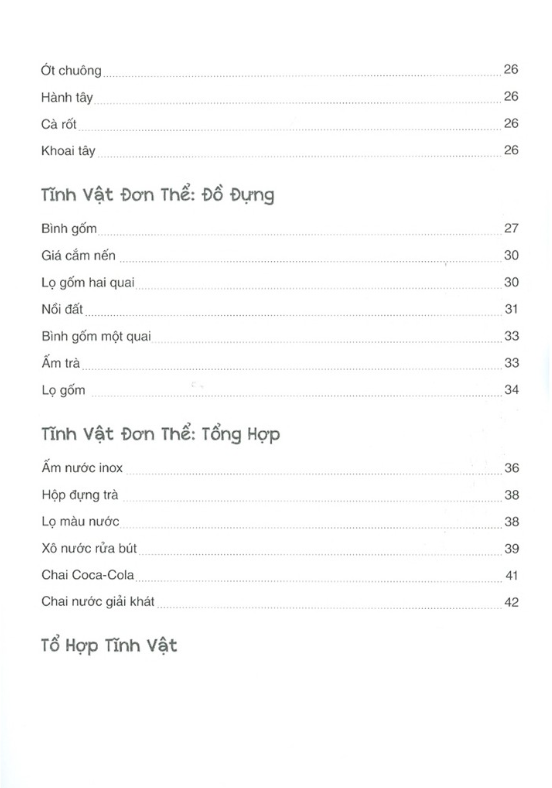 Ớt chuông 26
Hành tây 26
Cà rốt 26
Khoai tây 26

Tĩnh Vật Đơn Thể: Đồ Đựng

Bình gốm 27
Giá cắm nến 30
Lọ gốm hai quai 30
Nồi đất 31
Bình gốm một quai 33
Ấm trà 33
Lọ gốm 34

Tĩnh Vật Đơn Thể: Tổng Hợp

Ấm nước inox 36
Hộp đựng trà 38
Lọ màu nước 38
Xô nước rửa bút 39
Chai Coca-Cola 41
Chai nước giải khát 42

Tổ Hợp Tĩnh Vật